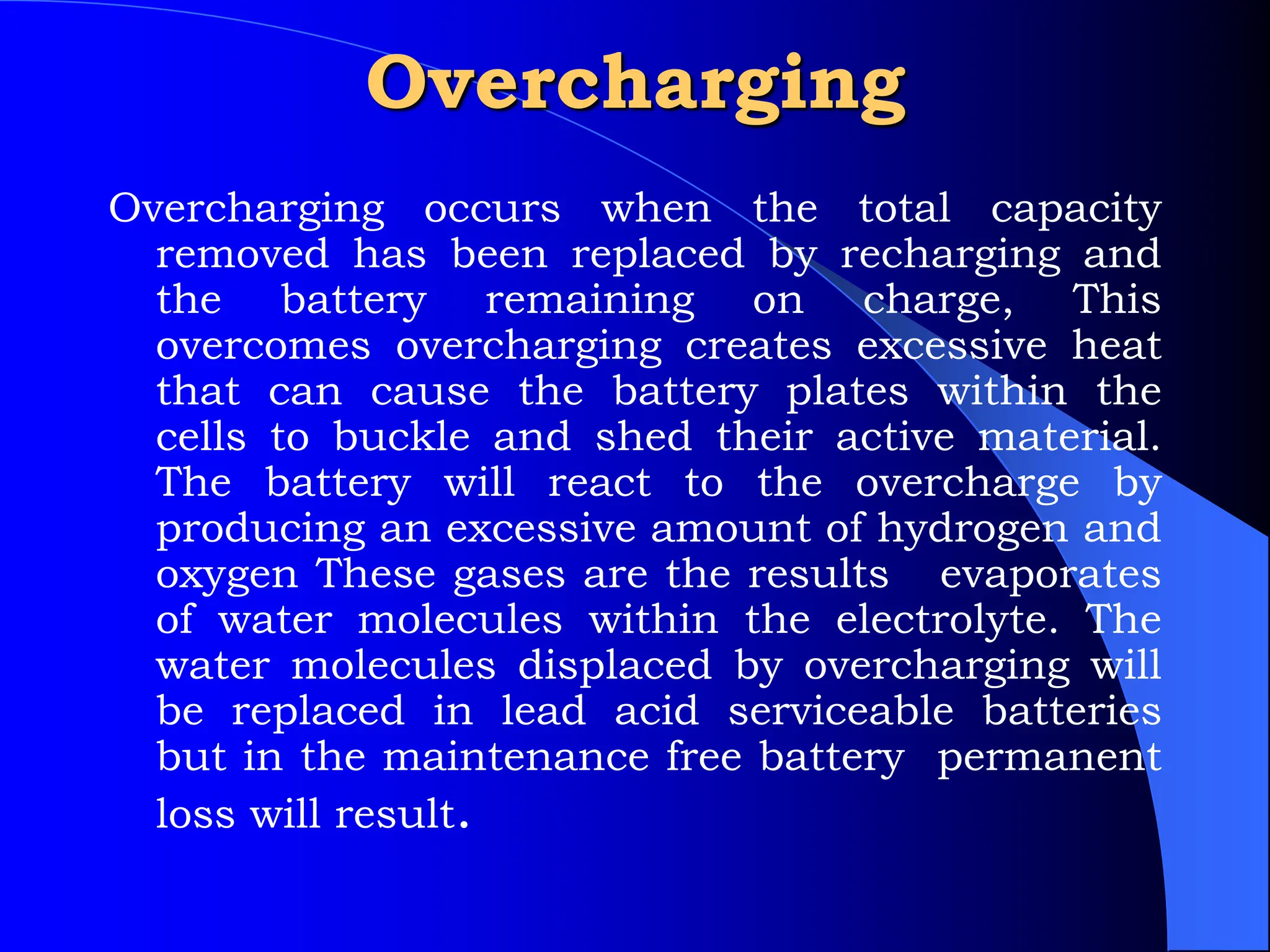 Overcharging

Overcharging occurs when the total capacity removed has been replaced by recharging and the battery remaining on charge, This overcomes overcharging creates excessive heat that can cause the battery plates within the cells to buckle and shed their active material. The battery will react to the overcharge by producing an excessive amount of hydrogen and oxygen These gases are the results evaporates of water molecules within the electrolyte. The water molecules displaced by overcharging will be replaced in lead acid serviceable batteries but in the maintenance free battery permanent loss will result.